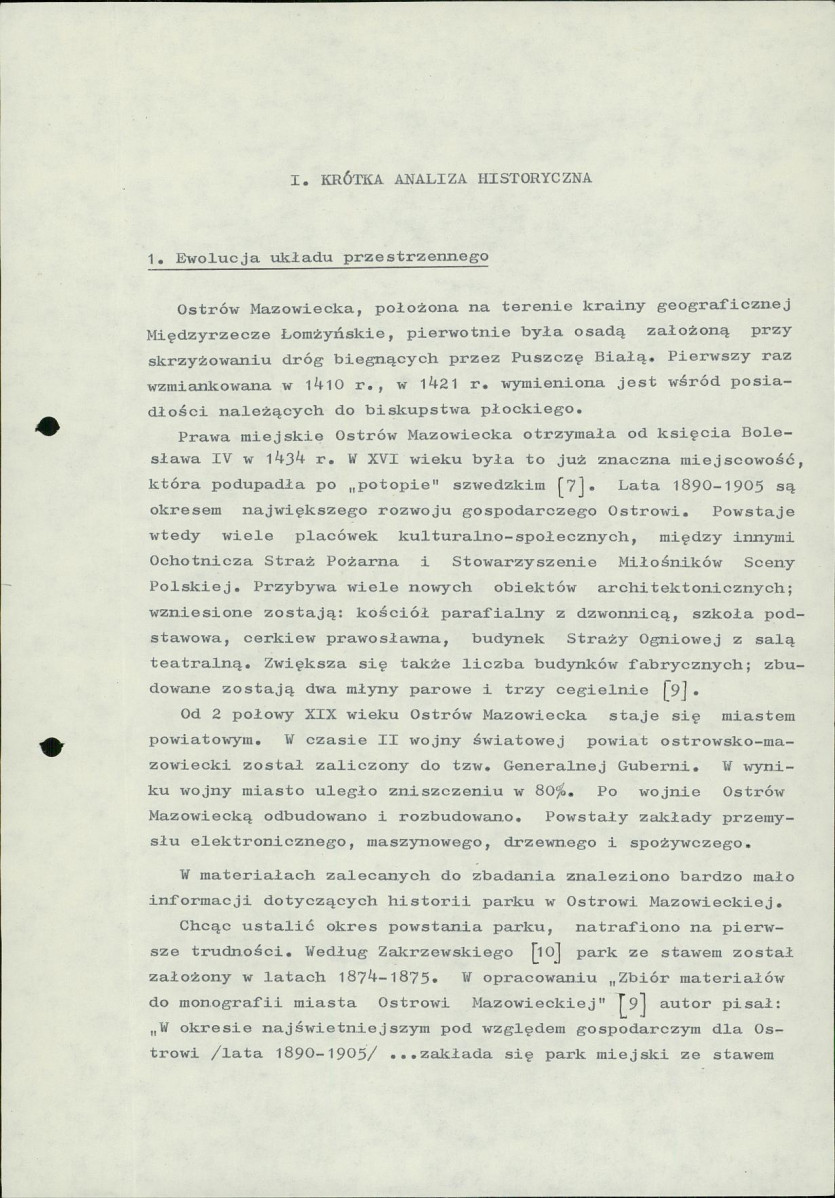 I. KRÓTKA ANALIZA HISTORYCZNA

1. Ewolucja układu przestrzennego

Ostrów Mazowiecka, położona na terenie krainy geograficznej Międzyrzecze Łomżyńskie, pierwotnie była osadą założoną przy skrzyżowaniu dróg biegnących przez Puszczę Białą. Pierwszy raz wzmiankowana w 1410 r., w 1421 r. wymieniona jest wśród posiadłości należących do biskupstwa płockiego.

Prawa miejskie Ostrów Mazowiecka otrzymała od księcia Bolesława IV w 1434 r. W XVI wieku była to już znaczna miejscowość, która podupadła po „potopie" szwedzkim [7]. Lata 1890-1905 są okresem największego rozwoju gospodarczego Ostrowi. Powstaje wtedy wiele placówek kulturalno-społecznych, między innymi Ochotnicza Straż Pożarna i Stowarzyszenie Miłośników Sceny Polskiej. Przybywa wiele nowych obiektów architektonicznych; wzniesione zostają: kościół parafialny z dzwonnicą, szkoła podstawowa, cerkiew prawosławna, budynek Straży Ogniowej z salą teatralną. Zwiększa się także liczba budynków fabrycznych; zbudowane zostają dwa młyny parowe i trzy cegielnie [9].

Od 2 połowy XIX wieku Ostrów Mazowiecka staje się miastem powiatowym. W czasie II wojny światowej powiat ostrowsko-mazowiecki został zaliczony do tzw. Generalnej Guberni. W wyniku wojny miasto uległo zniszczeniu w 80%. Po wojnie Ostrów Mazowiecką odbudowano i rozbudowano. Powstały zakłady przemysłu elektronicznego, maszynowego, drzewnego i spożywczego.

W materiałach zalecanych do zbadania znaleziono bardzo mało informacji dotyczących historii parku w Ostrowi Mazowieckiej.

Chcąc ustalić okres powstania parku, natrafiono na pierwsze trudności. Według Zakrzewskiego [10] park ze stawem został założony w latach 1874-1875. W opracowaniu „Zbiór materiałów do monografii miasta Ostrowi Mazowieckiej" [9] autor pisał: „W okresie najświetniejszym pod względem gospodarczym dla Ostrowi /lata 1890-1905/ ...zakłada się park miejski ze stawem